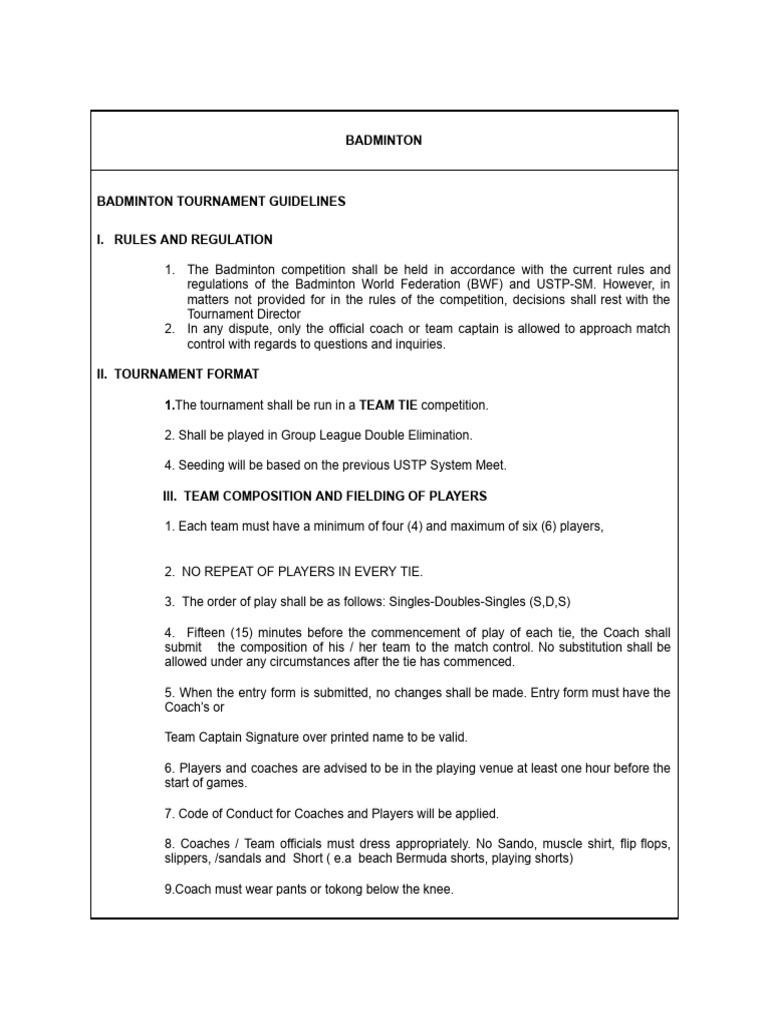 BADMINTON

BADMINTON TOURNAMENT GUIDELINES

I. RULES AND REGULATION

1. The Badminton competition shall be held in accordance with the current rules and regulations of the Badminton World Federation (BWF) and USTP-SM. However, in matters not provided for in the rules of the competition, decisions shall rest with the Tournament Director
2. In any dispute, only the official coach or team captain is allowed to approach match control with regards to questions and inquiries.

II. TOURNAMENT FORMAT

1.The tournament shall be run in a TEAM TIE competition.

2. Shall be played in Group League Double Elimination.

4. Seeding will be based on the previous USTP System Meet.

III. TEAM COMPOSITION AND FIELDING OF PLAYERS

1. Each team must have a minimum of four (4) and maximum of six (6) players,

2. NO REPEAT OF PLAYERS IN EVERY TIE.

3. The order of play shall be as follows: Singles-Doubles-Singles (S,D,S)

4. Fifteen (15) minutes before the commencement of play of each tie, the Coach shall submit the composition of his / her team to the match control. No substitution shall be allowed under any circumstances after the tie has commenced.

5. When the entry form is submitted, no changes shall be made. Entry form must have the Coach's or

Team Captain Signature over printed name to be valid.

6. Players and coaches are advised to be in the playing venue at least one hour before the start of games.

7. Code of Conduct for Coaches and Players will be applied.

8. Coaches / Team officials must dress appropriately. No Sando, muscle shirt, flip flops, slippers, /sandals and Short ( e.a beach Bermuda shorts, playing shorts)

9.Coach must wear pants or tokong below the knee.